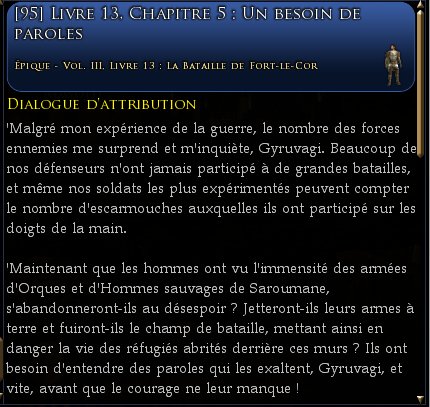 [95] Livre 13. Chapitre 5 : Un besoin de paroles

Épique - Vol. III. Livre 13 : La Bataille de Fort-le-Cor

Dialogue d'attribution

'Malgré mon expérience de la guerre, le nombre des forces ennemies me surprend et m'inquiète, Gyruvagi. Beaucoup de nos défenseurs n'ont jamais participé à de grandes batailles, et même nos soldats les plus expérimentés peuvent compter le nombre d'escarmouches auxquelles ils ont participé sur les doigts de la main.

'Maintenant que les hommes ont vu l'immensité des armées d'Orques et d'Hommes sauvages de Saroumane, s'abandonneront-ils au désespoir ? Jetteront-ils leurs armes à terre et fuiront-ils le champ de bataille, mettant ainsi en danger la vie des réfugiés abrités derrière ces murs ? Ils ont besoin d'entendre des paroles qui les exaltent, Gyruvagi, et vite, avant que le courage ne leur manque !